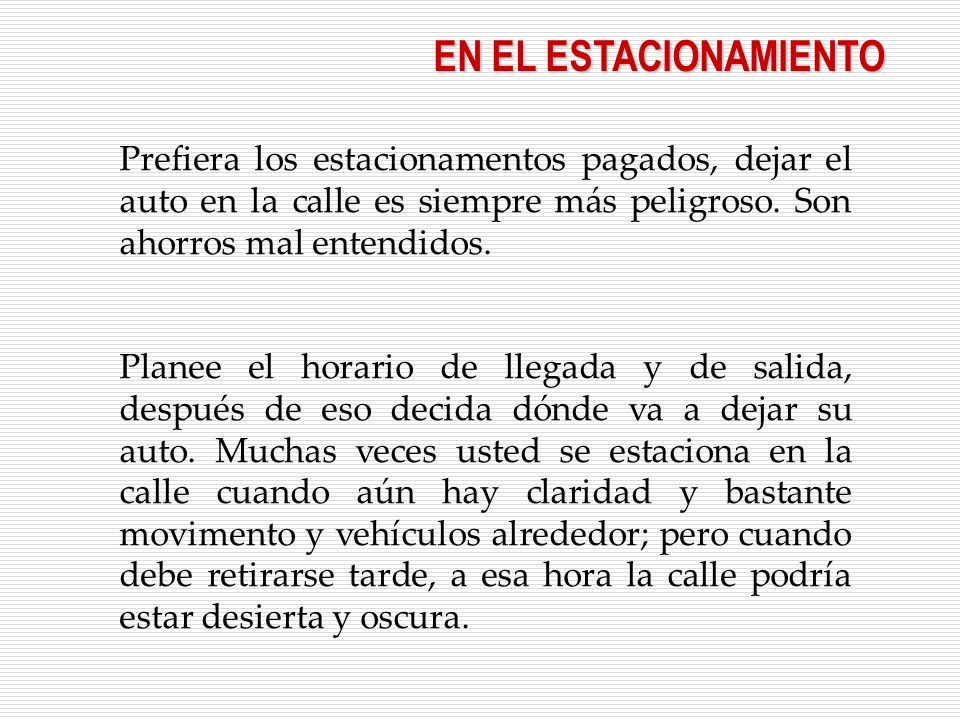 EN EL ESTACIONAMIENTO

Prefiera los estacionamentos pagados, dejar el auto en la calle es siempre más peligroso. Son ahorros mal entendidos.

Planee el horario de llegada y de salida, después de eso decida dónde va a dejar su auto. Muchas veces usted se estaciona en la calle cuando aún hay claridad y bastante movimento y vehículos alrededor; pero cuando debe retirarse tarde, a esa hora la calle podría estar desierta y oscura.